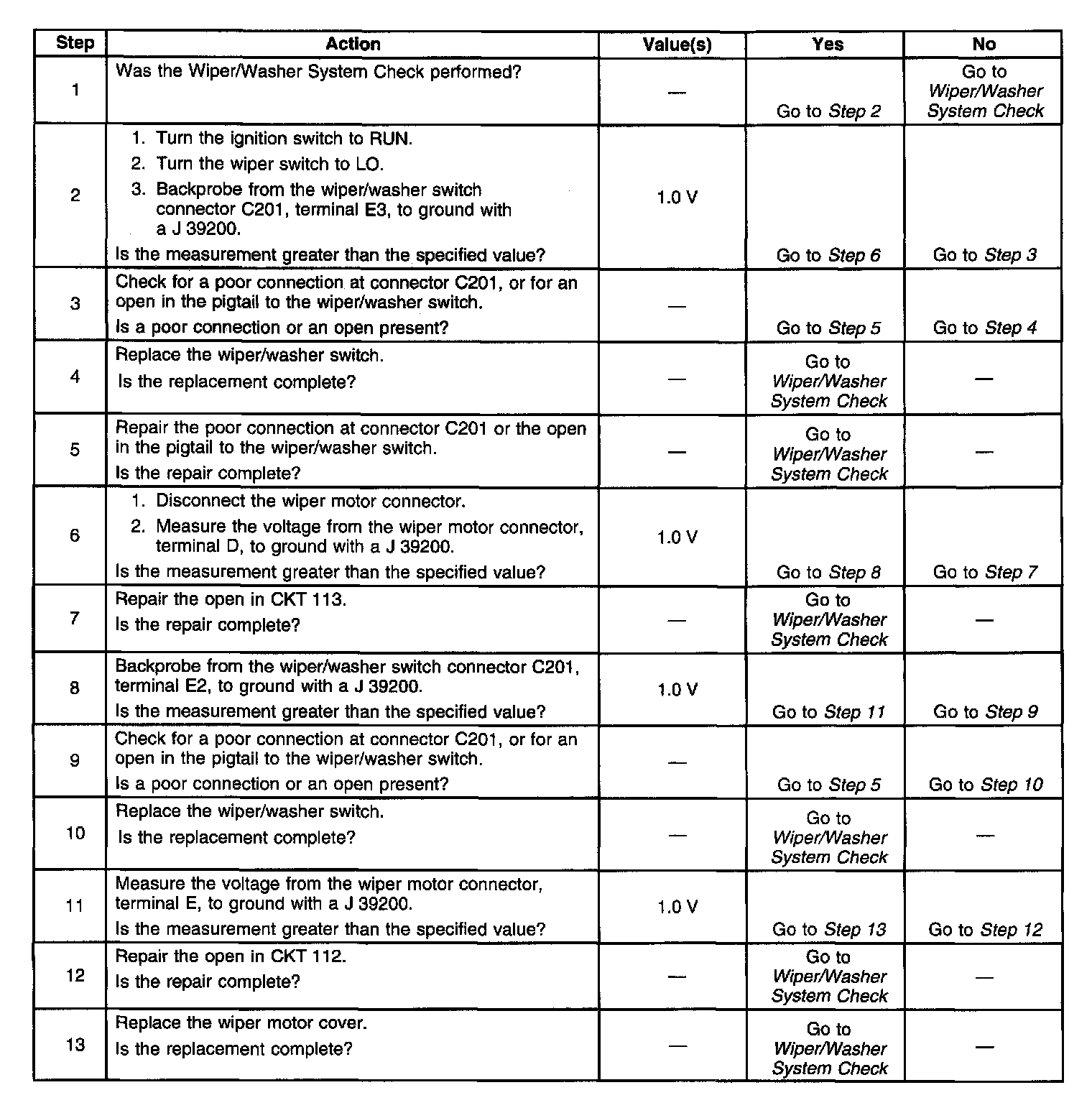 | Step | Action | Value(s) | Yes | No |
|---|---|---|---|---|
| 1 | Was the Wiper/Washer System Check performed? | — | Go to Step 2 | Go to Wiper/Washer System Check |
| 2 | 1. Turn the ignition switch to RUN. 2. Turn the wiper switch to LO. 3. Backprobe from the wiper/washer switch connector C201, terminal E3, to ground with a J 39200. Is the measurement greater than the specified value? | 1.0 V | Go to Step 6 | Go to Step 3 |
| 3 | Check for a poor connection at connector C201, or for an open in the pigtail to the wiper/washer switch. Is a poor connection or an open present? | — | Go to Step 5 | Go to Step 4 |
| 4 | Replace the wiper/washer switch. Is the replacement complete? | — | Go to Wiper/Washer System Check | — |
| 5 | Repair the poor connection at connector C201 or the open in the pigtail to the wiper/washer switch. Is the repair complete? | — | Go to Wiper/Washer System Check | — |
| 6 | 1. Disconnect the wiper motor connector. 2. Measure the voltage from the wiper motor connector, terminal D, to ground with a J 39200. Is the measurement greater than the specified value? | 1.0 V | Go to Step 8 | Go to Step 7 |
| 7 | Repair the open in CKT 113. Is the repair complete? | — | Go to Wiper/Washer System Check | — |
| 8 | Backprobe from the wiper/washer switch connector C201, terminal E2, to ground with a J 39200. Is the measurement greater than the specified value? | 1.0 V | Go to Step 11 | Go to Step 9 |
| 9 | Check for a poor connection at connector C201, or for an open in the pigtail to the wiper/washer switch. Is a poor connection or an open present? | — | Go to Step 5 | Go to Step 10 |
| 10 | Replace the wiper/washer switch. Is the replacement complete? | — | Go to Wiper/Washer System Check | — |
| 11 | Measure the voltage from the wiper motor connector, terminal E, to ground with a J 39200. Is the measurement greater than the specified value? | 1.0 V | Go to Step 13 | Go to Step 12 |
| 12 | Repair the open in CKT 112. Is the repair complete? | — | Go to Wiper/Washer System Check | — |
| 13 | Replace the wiper motor cover. Is the replacement complete? | — | Go to Wiper/Washer System Check | — |